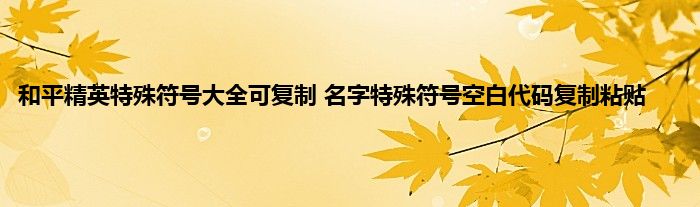 和平精英特殊符号大全可复制 名字特殊符号空白代码复制粘贴